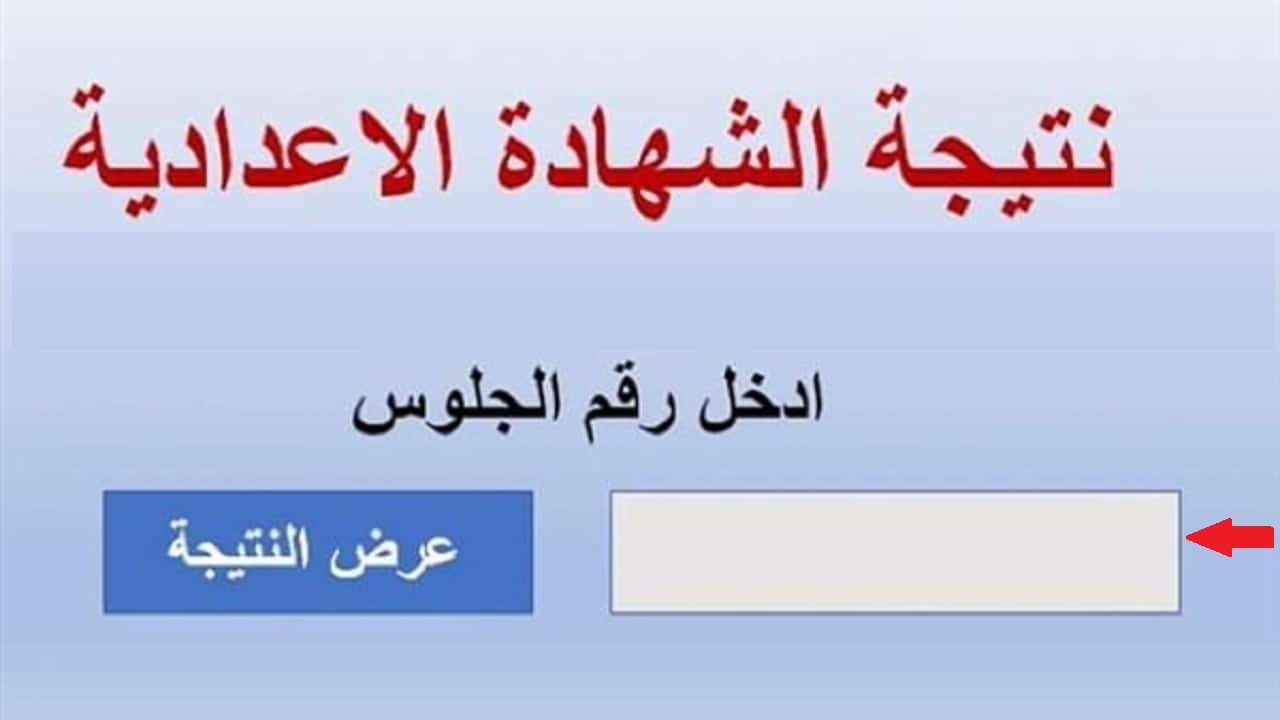 نتيجة الشهادة الاعدادية

ادخل رقم الجلوس

عرض النتيجة